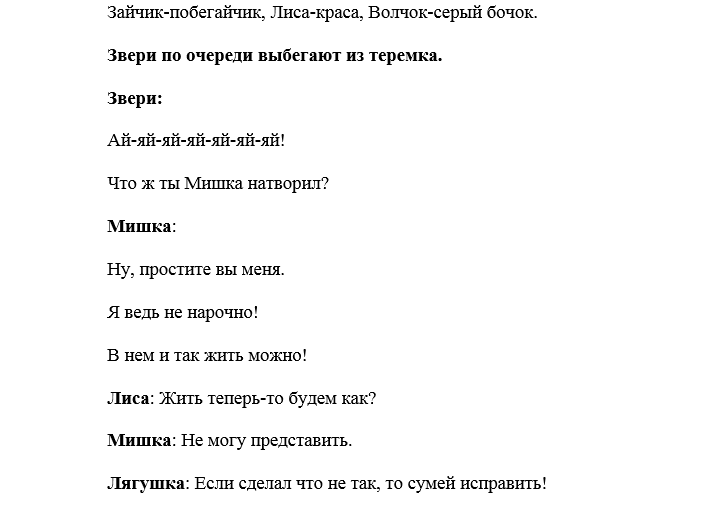 Зайчик-побегайчик, Лиса-краса, Волчок-серый бочок.

Звери по очереди выбегают из теремка.

Звери:

Ай-яй-яй-яй-яй-яй-яй!

Что ж ты Мишка натворил?

Мишка:

Ну, простите вы меня.

Я ведь не нарочно!

В нем и так жить можно!

Лиса: Жить теперь-то будем как?

Мишка: Не могу представить.

Лягушка: Если сделал что не так, то сумей исправить!